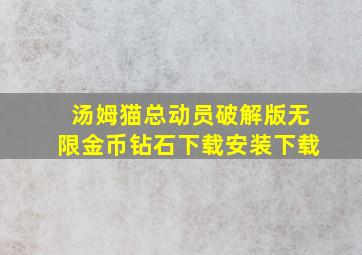 汤姆猫总动员破解版无限金币钻石下载安装下载